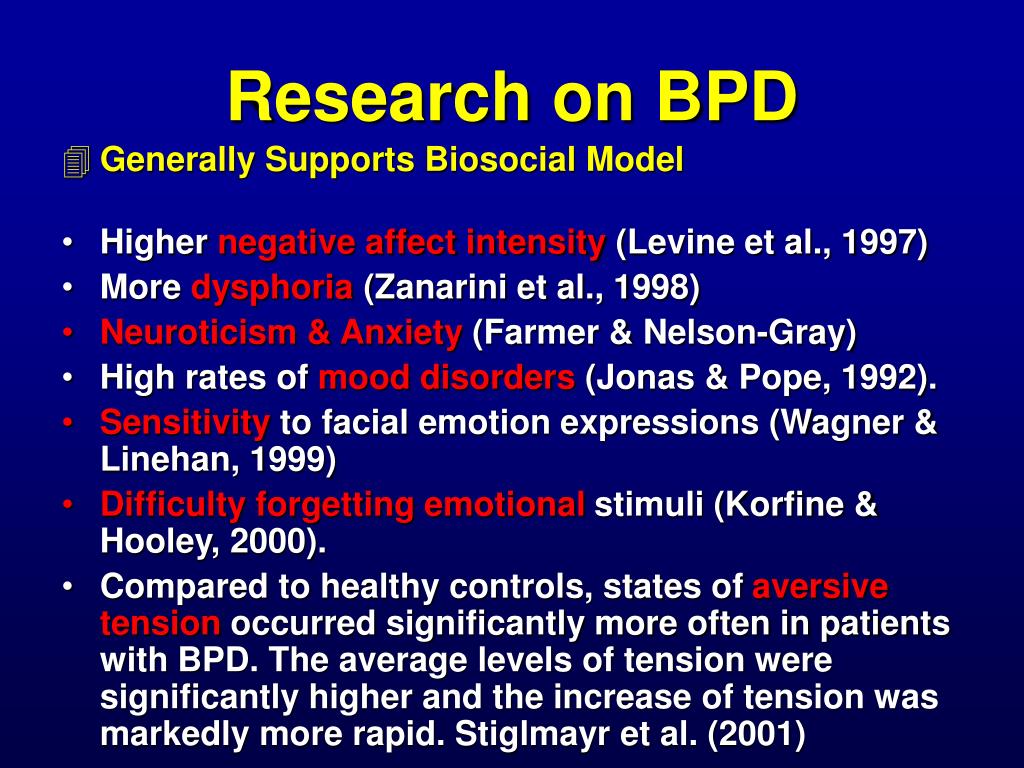 Research on BPD

Generally Supports Biosocial Model

• Higher negative affect intensity (Levine et al., 1997)
• More dysphoria (Zanarini et al., 1998)
• Neuroticism & Anxiety (Farmer & Nelson-Gray)
• High rates of mood disorders (Jonas & Pope, 1992).
• Sensitivity to facial emotion expressions (Wagner & Linehan, 1999)
• Difficulty forgetting emotional stimuli (Korfine & Hooley, 2000).
• Compared to healthy controls, states of aversive tension occurred significantly more often in patients with BPD. The average levels of tension were significantly higher and the increase of tension was markedly more rapid. Stiglmayr et al. (2001)